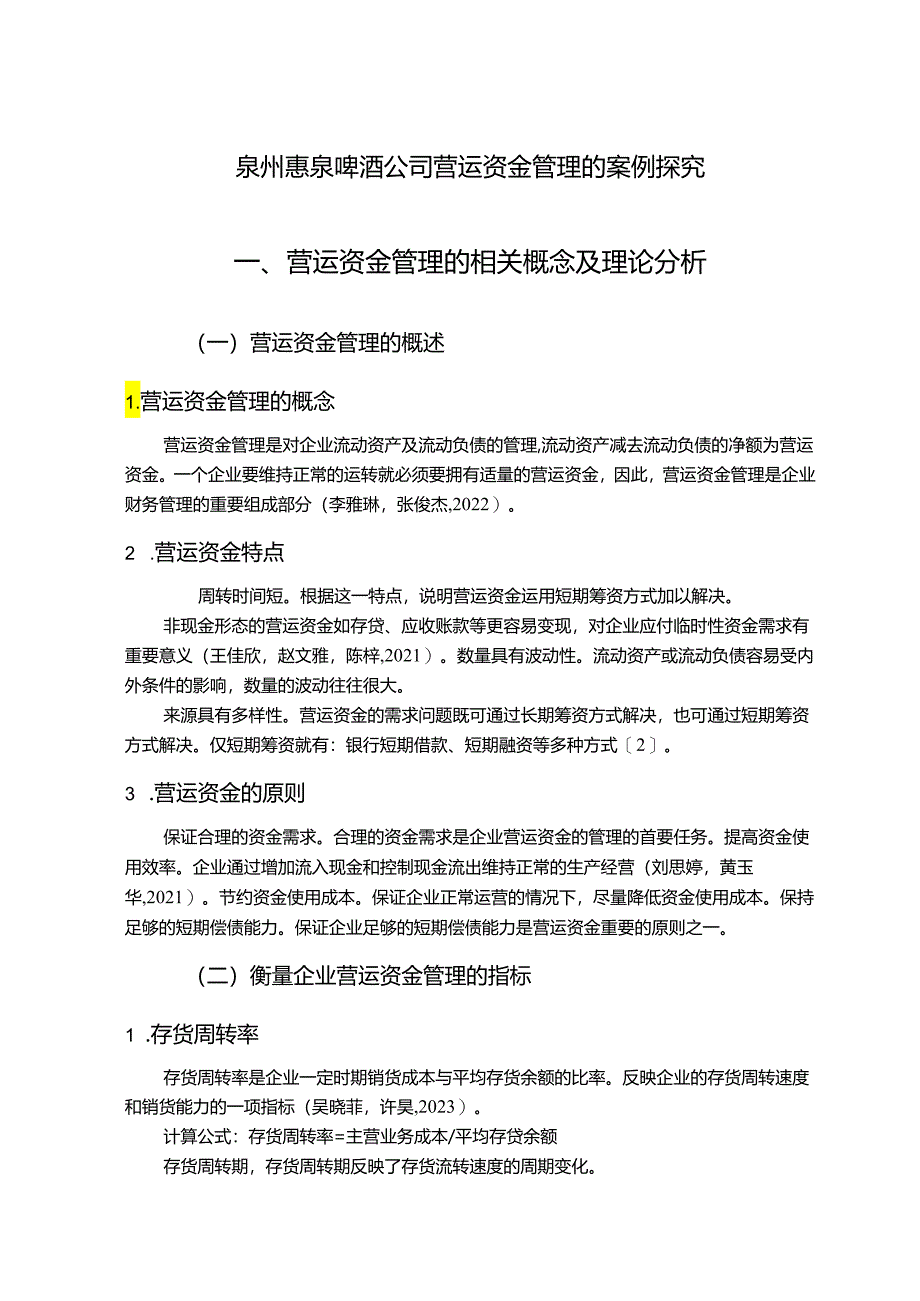 泉州惠泉啤酒公司营运资金管理的案例探究

一、营运资金管理的相关概念及理论分析

（一）营运资金管理的概述

1.营运资金管理的概念

营运资金管理是对企业流动资产及流动负债的管理,流动资产减去流动负债的净额为营运资金。一个企业要维持正常的运转就必须要拥有适量的营运资金，因此，营运资金管理是企业财务管理的重要组成部分（李雅琳，张俊杰,2022）。

2 .营运资金特点

周转时间短。根据这一特点，说明营运资金运用短期筹资方式加以解决。

非现金形态的营运资金如存贷、应收账款等更容易变现，对企业应付临时性资金需求有重要意义（王佳欣，赵文雅，陈梓,2021）。数量具有波动性。流动资产或流动负债容易受内外条件的影响，数量的波动往往很大。

来源具有多样性。营运资金的需求问题既可通过长期筹资方式解决，也可通过短期筹资方式解决。仅短期筹资就有：银行短期借款、短期融资等多种方式〔2〕。

3 .营运资金的原则

保证合理的资金需求。合理的资金需求是企业营运资金的管理的首要任务。提高资金使用效率。企业通过增加流入现金和控制现金流出维持正常的生产经营（刘思婷，黄玉华,2021）。节约资金使用成本。保证企业正常运营的情况下，尽量降低资金使用成本。保持足够的短期偿债能力。保证企业足够的短期偿债能力是营运资金重要的原则之一。

（二）衡量企业营运资金管理的指标

1 .存货周转率

存货周转率是企业一定时期销货成本与平均存货余额的比率。反映企业的存货周转速度和销货能力的一项指标（吴晓菲，许昊,2023）。

计算公式：存货周转率=主营业务成本/平均存贷余额

存货周转期，存货周转期反映了存货流转速度的周期变化。